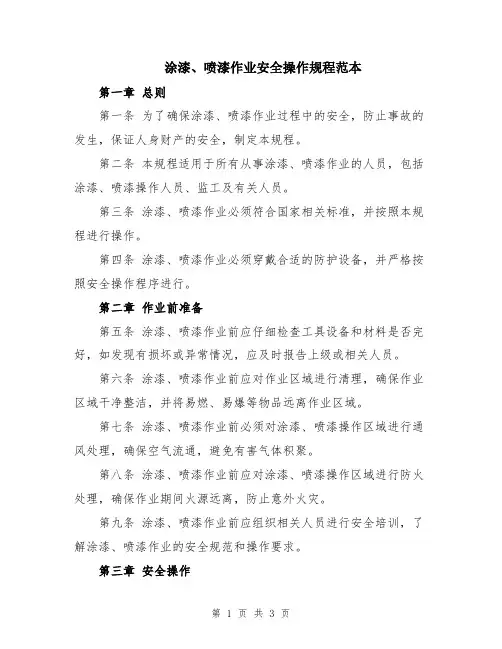 涂漆、喷漆作业安全操作规程范本

第一章 总则

第一条 为了确保涂漆、喷漆作业过程中的安全，防止事故的发生，保证人身财产的安全，制定本规程。

第二条 本规程适用于所有从事涂漆、喷漆作业的人员，包括涂漆、喷漆操作人员、监工及有关人员。

第三条 涂漆、喷漆作业必须符合国家相关标准，并按照本规程进行操作。

第四条 涂漆、喷漆作业必须穿戴合适的防护设备，并严格按照安全操作程序进行。

第二章 作业前准备

第五条 涂漆、喷漆作业前应仔细检查工具设备和材料是否完好，如发现有损坏或异常情况，应及时报告上级或相关人员。

第六条 涂漆、喷漆作业前应对作业区域进行清理，确保作业区域干净整洁，并将易燃、易爆等物品远离作业区域。

第七条 涂漆、喷漆作业前必须对涂漆、喷漆操作区域进行通风处理，确保空气流通，避免有害气体积聚。

第八条 涂漆、喷漆作业前应对涂漆、喷漆操作区域进行防火处理，确保作业期间火源远离，防止意外火灾。

第九条 涂漆、喷漆作业前应组织相关人员进行安全培训，了解涂漆、喷漆作业的安全规范和操作要求。

第三章 安全操作

第 1 页 共 3 页